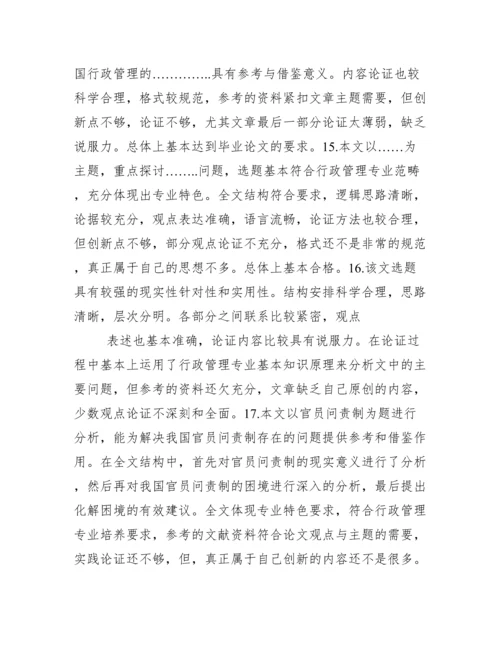 国行政管理的…………..具有参考与借鉴意义。内容论证也较科学合理，格式较规范，参考的资料紧扣文章主题需要，但创新点不够，论证不够，尤其文章最后一部分论证太薄弱，缺乏说服力。总体上基本达到毕业论文的要求。15.本文以……为主题，重点探讨……..问题，选题基本符合行政管理专业范畴，充分体现出专业特色。全文结构符合要求，逻辑思路清晰，论据较充分，观点表达准确，语言流畅，论证方法也较合理，但创新点不够，部分观点论证不充分，格式还不是非常的规范，真正属于自己的思想不多。总体上基本合格。16.该文选题具有较强的现实性针对性和实用性。结构安排科学合理，思路清晰，层次分明。各部分之间联系比较紧密，观点

表述也基本准确，论证内容比较具有说服力。在论证过程中基本上运用了行政管理专业基本知识原理来分析文中的主要问题，但参考的资料还欠充分，文章缺乏自己原创的内容，少数观点论证不深刻和全面。17.本文以官员问责制为题进行分析，能为解决我国官员问责制存在的问题提供参考和借鉴作用。在全文结构中，首先对官员问责制的现实意义进行了分析，然后再对我国官员问责制的困境进行深入的分析，最后提出化解困境的有效建议。全文体现专业特色要求，符合行政管理专业培养要求，参考的文献资料符合论文观点与主题的需要，实践论证还不够，但，真正属于自己创新的内容还不是很多。